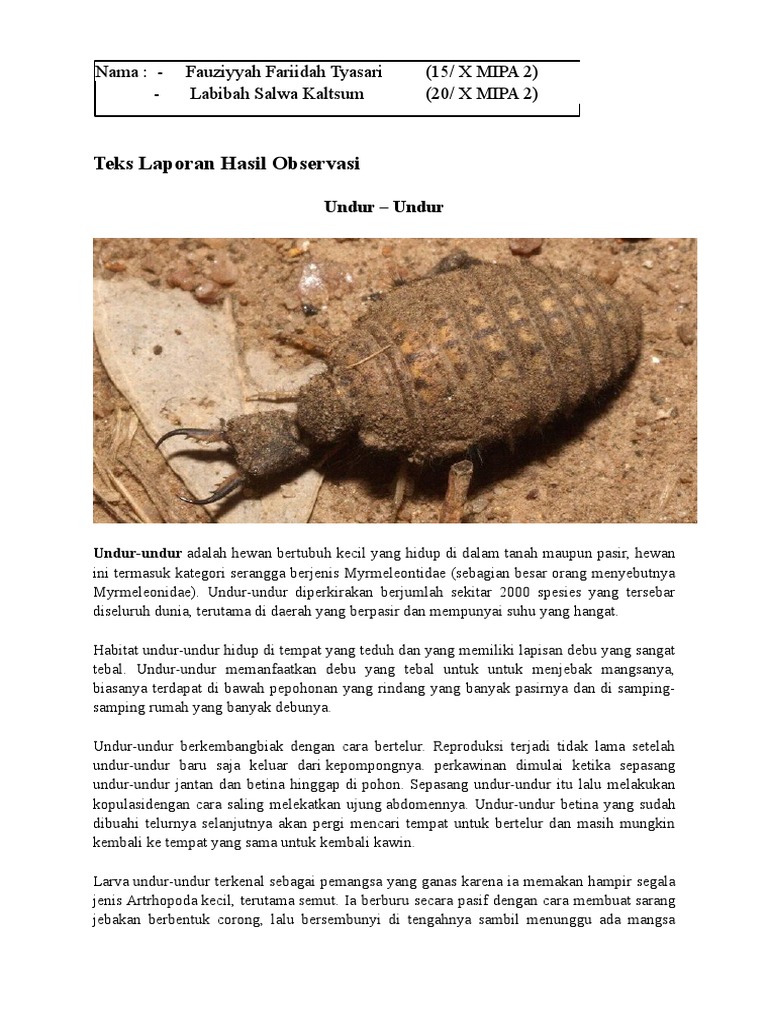 Nama : - Fauziyyah Fariidah Tyasari (15/ X MIPA 2)
- Labibah Salwa Kaltsum (20/ X MIPA 2)

Teks Laporan Hasil Observasi

Undur – Undur

Undur-undur adalah hewan bertubuh kecil yang hidup di dalam tanah maupun pasir, hewan ini termasuk kategori serangga berjenis Myrmeleontidae (sebagian besar orang menyebutnya Myrmeleonidae). Undur-undur diperkirakan berjumlah sekitar 2000 spesies yang tersebar diseluruh dunia, terutama di daerah yang berpasir dan mempunyai suhu yang hangat.

Habitat undur-undur hidup di tempat yang teduh dan yang memiliki lapisan debu yang sangat tebal. Undur-undur memanfaatkan debu yang tebal untuk untuk menjebak mangsanya, biasanya terdapat di bawah pepohonan yang rindang yang banyak pasirnya dan di samping-samping rumah yang banyak debunya.

Undur-undur berkembangbiak dengan cara bertelur. Reproduksi terjadi tidak lama setelah undur-undur baru saja keluar dari kepompongnya. perkawinan dimulai ketika sepasang undur-undur jantan dan betina hinggap di pohon. Sepasang undur-undur itu lalu melakukan kopulasidengan cara saling melekatkan ujung abdomennya. Undur-undur betina yang sudah dibuahi telurnya selanjutnya akan pergi mencari tempat untuk bertelur dan masih mungkin kembali ke tempat yang sama untuk kembali kawin.

Larva undur-undur terkenal sebagai pemangsa yang ganas karena ia memakan hampir segala jenis Artrhopoda kecil, terutama semut. Ia berburu secara pasif dengan cara membuat sarang jebakan berbentuk corong, lalu bersembunyi di tengahnya sambil menunggu ada mangsa